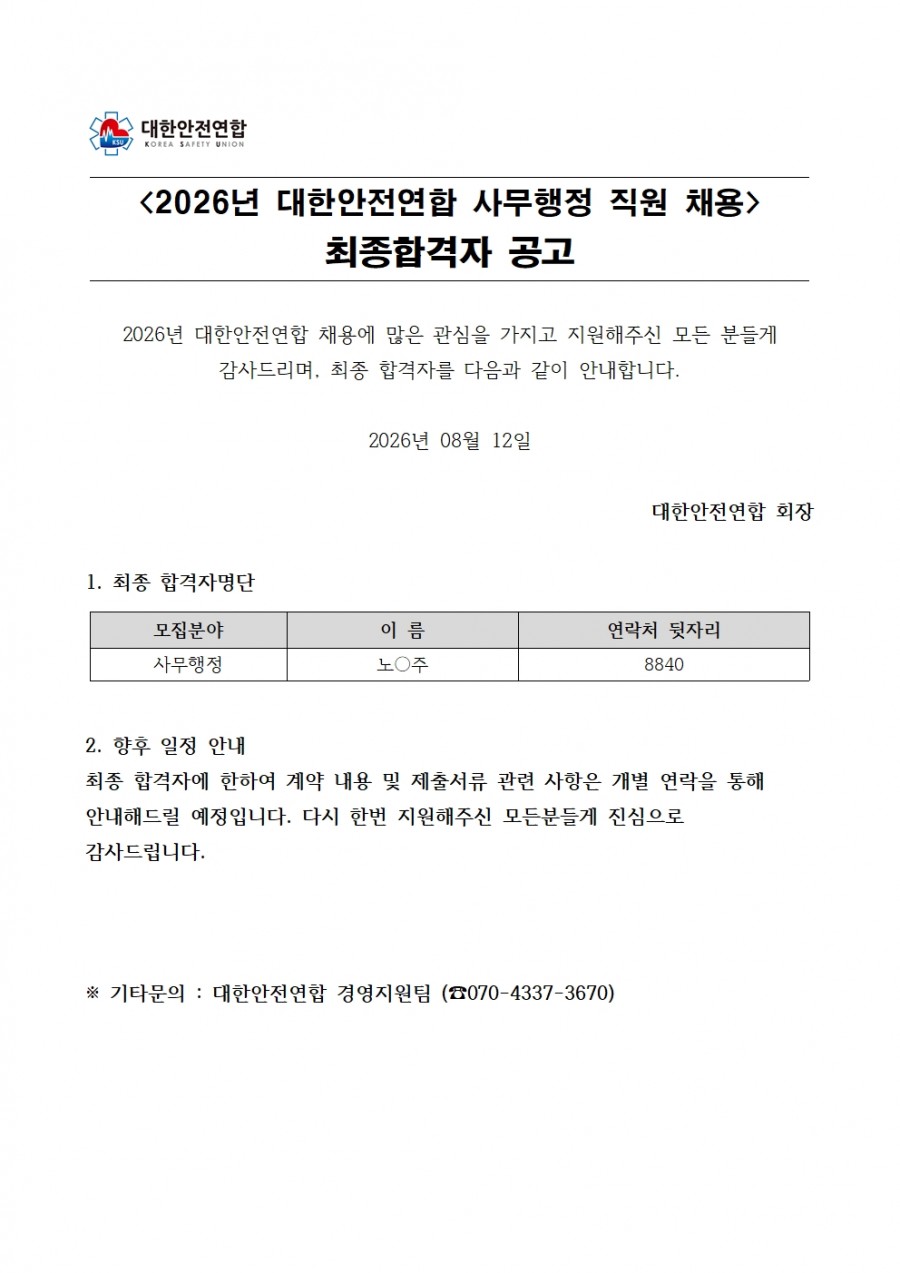 KSU 대한안전연합 KOREA SAFETY UNION

<2026년 대한안전연합 사무행정 직원 채용>
최종합격자 공고

2026년 대한안전연합 채용에 많은 관심을 가지고 지원해주신 모든 분들게 감사드리며, 최종 합격자를 다음과 같이 안내합니다.

2026년 08월 12일

대한안전연합 회장

1. 최종 합격자명단

| 모집분야 | 이 름 | 연락처 뒷자리 |
|---|---|---|
| 사무행정 | 노○주 | 8840 |

2. 향후 일정 안내
최종 합격자에 한하여 계약 내용 및 제출서류 관련 사항은 개별 연락을 통해 안내해드릴 예정입니다. 다시 한번 지원해주신 모든분들게 진심으로 감사드립니다.

※ 기타문의 : 대한안전연합 경영지원팀 (☎070-4337-3670)